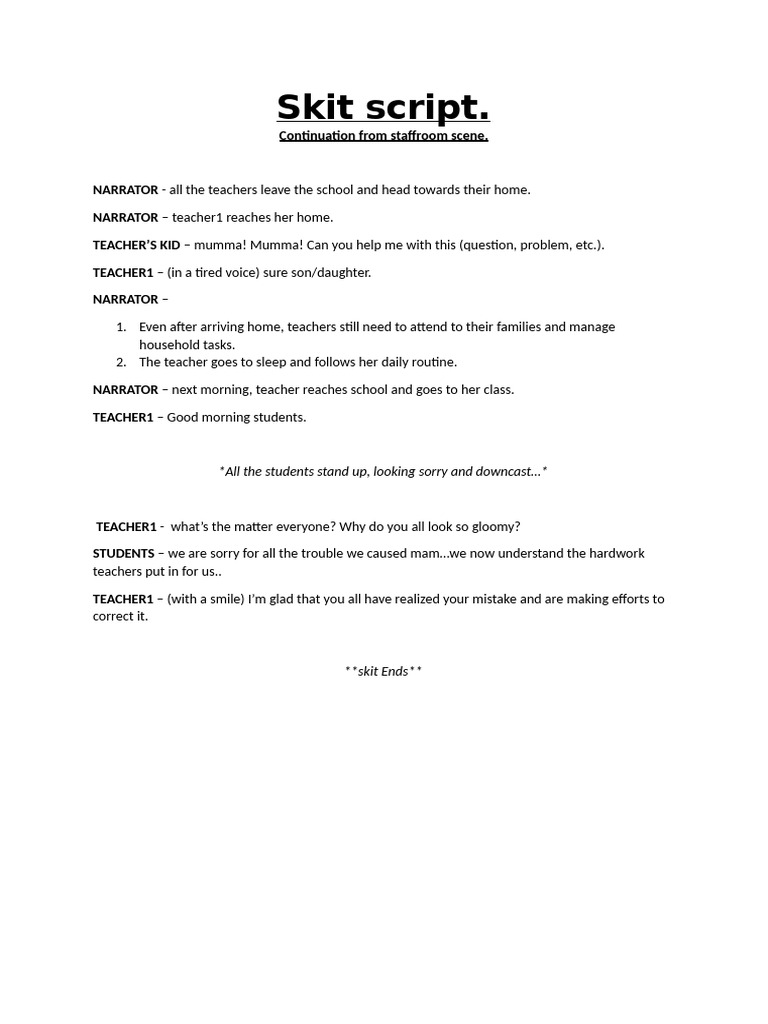 Skit script.
Continuation from staffroom scene.

NARRATOR - all the teachers leave the school and head towards their home.

NARRATOR – teacher1 reaches her home.

TEACHER'S KID – mumma! Mumma! Can you help me with this (question, problem, etc.).

TEACHER1 – (in a tired voice) sure son/daughter.

NARRATOR –

1. Even after arriving home, teachers still need to attend to their families and manage household tasks.
2. The teacher goes to sleep and follows her daily routine.

NARRATOR – next morning, teacher reaches school and goes to her class.

TEACHER1 – Good morning students.

*All the students stand up, looking sorry and downcast...*

TEACHER1 - what's the matter everyone? Why do you all look so gloomy?

STUDENTS – we are sorry for all the trouble we caused mam...we now understand the hardwork teachers put in for us..

TEACHER1 – (with a smile) I'm glad that you all have realized your mistake and are making efforts to correct it.

**skit Ends**